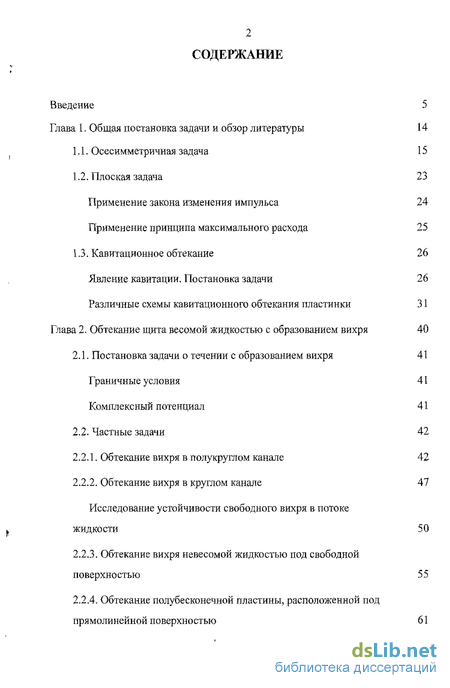 2

СОДЕРЖАНИЕ

Введение 5

Глава 1. Общая постановка задачи и обзор литературы 14

1.1. Осесимметричная задача 15

1.2. Плоская задача 23

Применение закона изменения импульса 24

Применение принципа максимального расхода 25

1.3. Кавитационное обтекание 26

Явление кавитации. Постановка задачи 26

Различные схемы кавитационного обтекания пластинки 31

Глава 2. Обтекание щита весомой жидкостью с образованием вихря 40

2.1. Постановка задачи о течении с образованием вихря 41

Граничные условия 41

Комплексный потенциал 41

2.2. Частные задачи 42

2.2.1. Обтекание вихря в полукруглом канале 42

2.2.2. Обтекание вихря в круглом канале 47

Исследование устойчивости свободного вихря в потоке жидкости 50

2.2.3. Обтекание вихря невесомой жидкостью под свободной поверхностью 55

2.2.4. Обтекание полубесконечной пластины, расположенной под прямолинейной поверхностью 61

dsLib.net
библиотека диссертаций